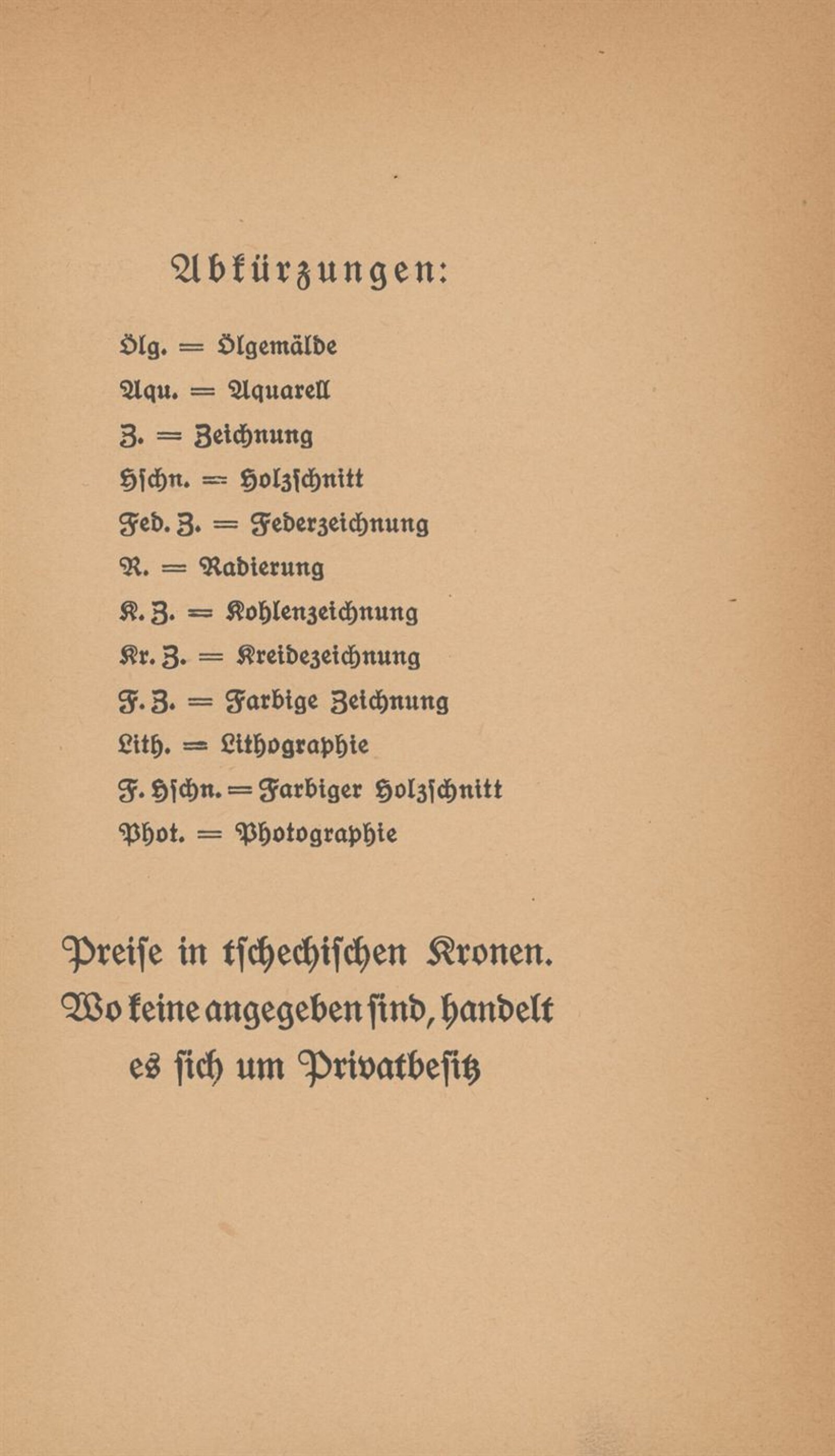 Abkürzungen:

Ölg. = Ölgemälde
Aqu. = Aquarell
Z. = Zeichnung
Hschn. = Holzschnitt
Fed. Z. = Federzeichnung
R. = Radierung
K. Z. = Kohlenzeichnung
Kr. Z. = Kreidezeichnung
F. Z. = Farbige Zeichnung
Lith. = Lithographie
F. Hschn. = Farbiger Holzschnitt
Phot. = Photographie

Preise in tschechischen Kronen. Wo keine angegeben sind, handelt es sich um Privatbesitz